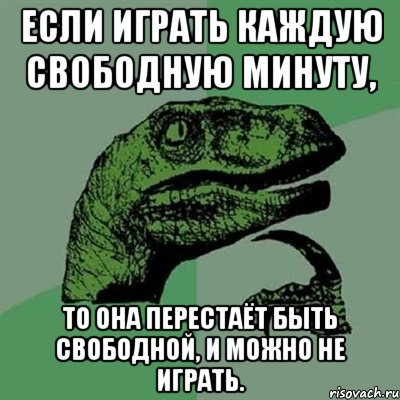 ЕСЛИ ИГРАТЬ КАЖДУЮ СВОБОДНУЮ МИНУТУ,

ТО ОНА ПЕРЕСТАЁТ БЫТЬ СВОБОДНОЙ, И МОЖНО НЕ ИГРАТЬ.

risovach.ru